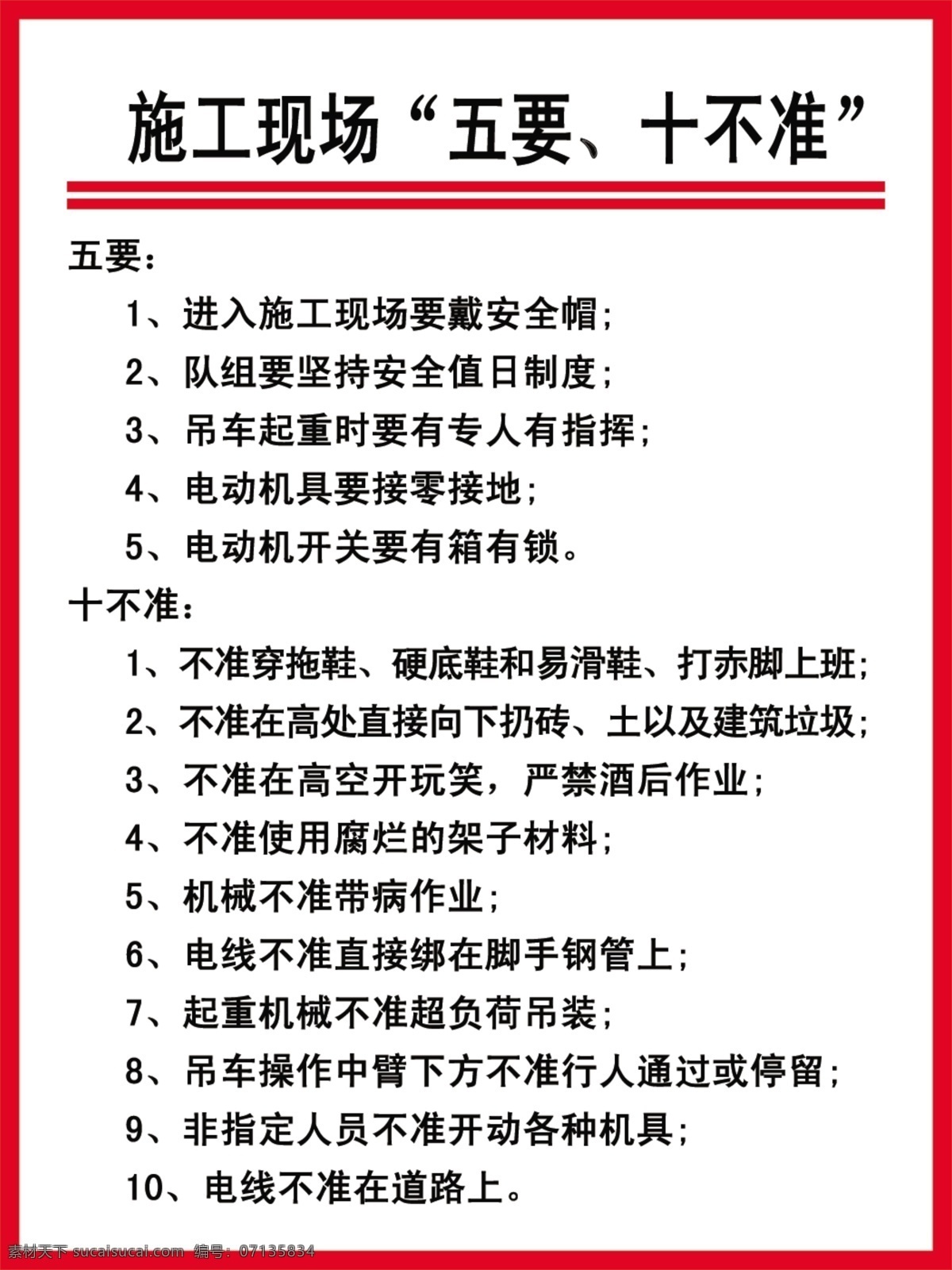 施工现场“五要、十不准”

五要：

1、进入施工现场要戴安全帽；

2、队组要坚持安全值日制度；

3、吊车起重时要有专人有指挥；

4、电动机具要接零接地；

5、电动机开关要有箱有锁。

十不准：

1、不准穿拖鞋、硬底鞋和易滑鞋、打赤脚上班；

2、不准在高处直接向下扔砖、土以及建筑垃圾；

3、不准在高空开玩笑，严禁酒后作业；

4、不准使用腐烂的架子材料；

5、机械不准带病作业；

6、电线不准直接绑在脚手钢管上；

7、起重机械不准超负荷吊装；

8、吊车操作中臂下方不准行人通过或停留；

9、非指定人员不准开动各种机具；

10、电线不准在道路上。

素材天下 sucaisucai.com 编号：07135834